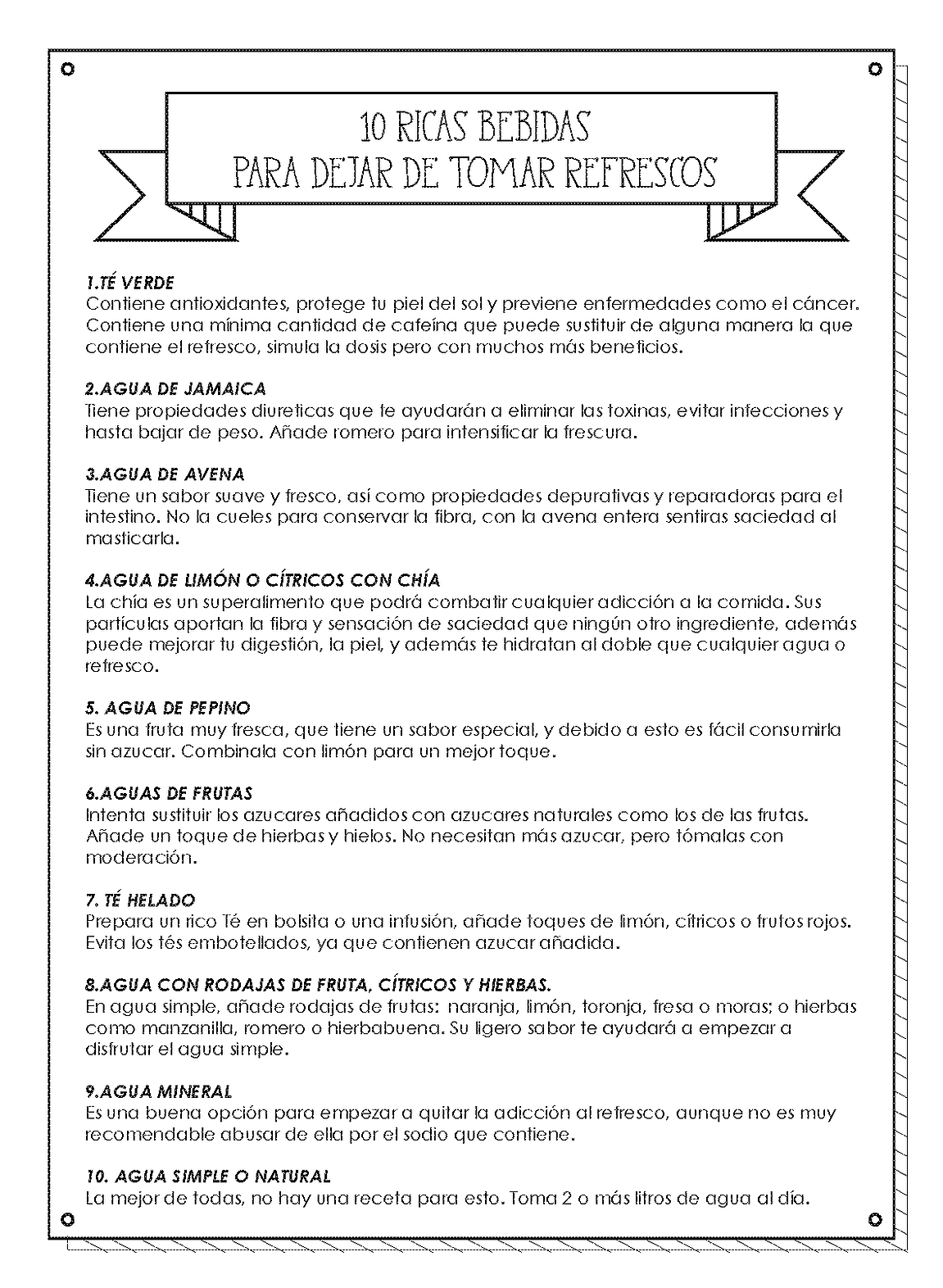 10 RICAS BEBIDAS
PARA DEJAR DE TOMAR REFRESCOS

1.TÉ VERDE
Contiene antioxidantes, protege tu piel del sol y previene enfermedades como el cáncer. Contiene una mínima cantidad de cafeína que puede sustituir de alguna manera la que contiene el refresco, simula la dosis pero con muchos más beneficios.

2.AGUA DE JAMAICA
Tiene propiedades diureticas que te ayudarán a eliminar las toxinas, evitar infecciones y hasta bajar de peso. Añade romero para intensificar la frescura.

3.AGUA DE AVENA
Tiene un sabor suave y fresco, así como propiedades depurativas y reparadoras para el intestino. No la cueles para conservar la fibra, con la avena entera sentiras saciedad al masticarla.

4.AGUA DE LIMÓN O CÍTRICOS CON CHÍA
La chía es un superalimento que podrá combatir cualquier adicción a la comida. Sus partículas aportan la fibra y sensación de saciedad que ningún otro ingrediente, además puede mejorar tu digestión, la piel, y además te hidratan al doble que cualquier agua o refresco.

5. AGUA DE PEPINO
Es una fruta muy fresca, que tiene un sabor especial, y debido a esto es fácil consumirla sin azucar. Combinala con limón para un mejor toque.

6.AGUAS DE FRUTAS
Intenta sustituir los azucares añadidos con azucares naturales como los de las frutas. Añade un toque de hierbas y hielos. No necesitan más azucar, pero tómalas con moderación.

7. TÉ HELADO
Prepara un rico Té en bolsita o una infusión, añade toques de limón, cítricos o frutos rojos. Evita los tés embotellados, ya que contienen azucar añadida.

8.AGUA CON RODAJAS DE FRUTA, CÍTRICOS Y HIERBAS.
En agua simple, añade rodajas de frutas: naranja, limón, toronja, fresa o moras; o hierbas como manzanilla, romero o hierbabuena. Su ligero sabor te ayudará a empezar a disfrutar el agua simple.

9.AGUA MINERAL
Es una buena opción para empezar a quitar la adicción al refresco, aunque no es muy recomendable abusar de ella por el sodio que contiene.

10. AGUA SIMPLE O NATURAL
La mejor de todas, no hay una receta para esto. Toma 2 o más litros de agua al día.